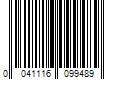 0 041116 099489